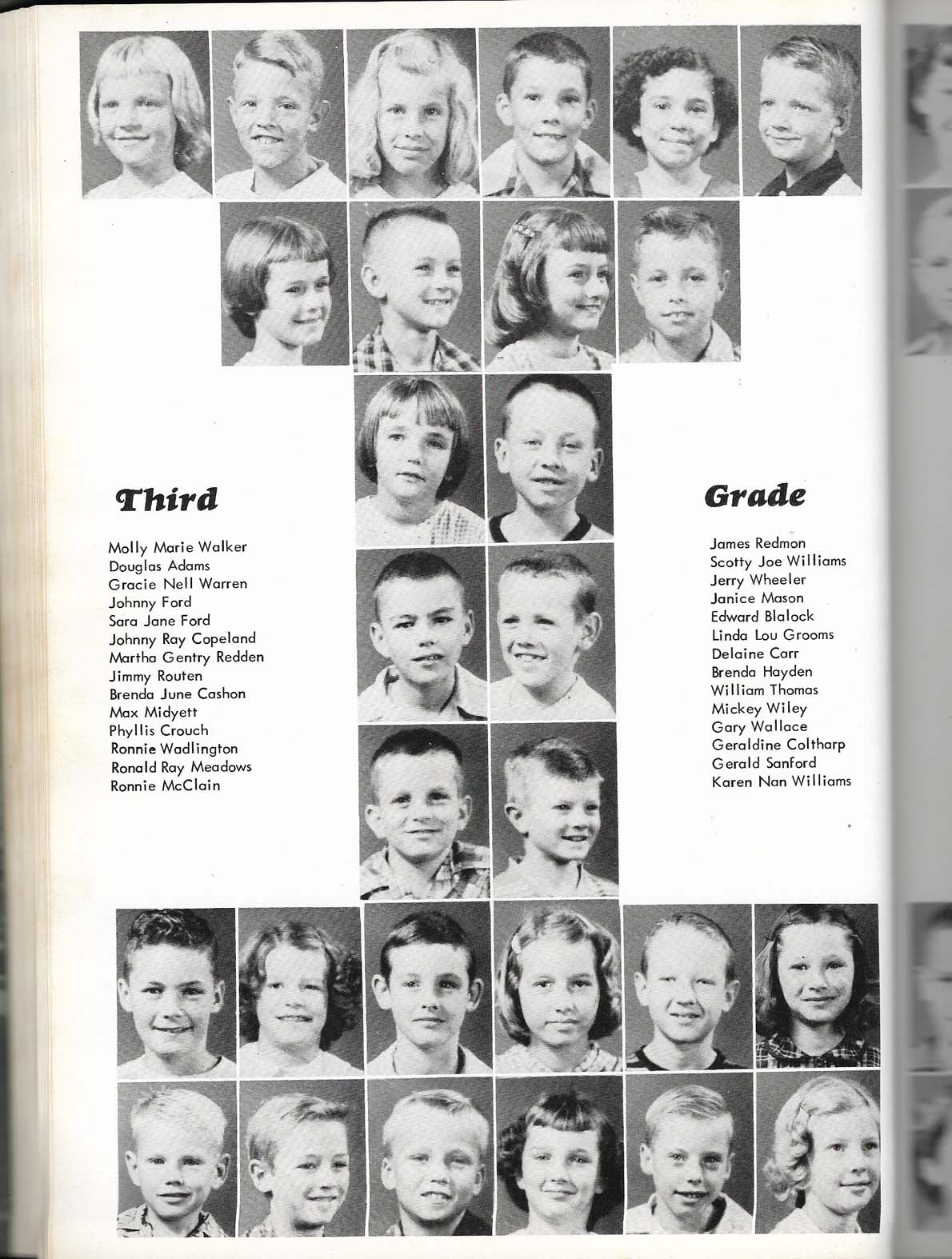 Third

Molly Marie Walker
Douglas Adams
Gracie Nell Warren
Johnny Ford
Sara Jane Ford
Johnny Ray Copeland
Martha Gentry Redden
Jimmy Routen
Brenda June Cashon
Max Midyett
Phyllis Crouch
Ronnie Wadlington
Ronald Ray Meadows
Ronnie McClain

Grade

James Redmon
Scotty Joe Williams
Jerry Wheeler
Janice Mason
Edward Blalock
Linda Lou Grooms
Delaine Carr
Brenda Hayden
William Thomas
Mickey Wiley
Gary Wallace
Geraldine Coltharp
Gerald Sanford
Karen Nan Williams